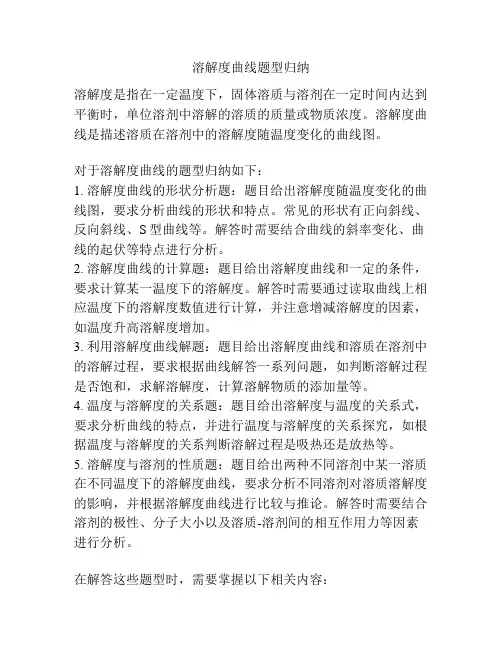 溶解度曲线题型归纳

溶解度是指在一定温度下，固体溶质与溶剂在一定时间内达到平衡时，单位溶剂中溶解的溶质的质量或物质浓度。溶解度曲线是描述溶质在溶剂中的溶解度随温度变化的曲线图。

对于溶解度曲线的题型归纳如下：
1. 溶解度曲线的形状分析题：题目给出溶解度随温度变化的曲线图，要求分析曲线的形状和特点。常见的形状有正向斜线、反向斜线、S 型曲线等。解答时需要结合曲线的斜率变化、曲线的起伏等特点进行分析。
2. 溶解度曲线的计算题：题目给出溶解度曲线和一定的条件，要求计算某一温度下的溶解度。解答时需要通过读取曲线上相应温度下的溶解度数值进行计算，并注意增减溶解度的因素，如温度升高溶解度增加。
3. 利用溶解度曲线解题：题目给出溶解度曲线和溶质在溶剂中的溶解过程，要求根据曲线解答一系列问题，如判断溶解过程是否饱和，求解溶解度，计算溶解物质的添加量等。
4. 温度与溶解度的关系题：题目给出溶解度与温度的关系式，要求分析曲线的特点，并进行温度与溶解度的关系探究，如根据温度与溶解度的关系判断溶解过程是吸热还是放热等。
5. 溶解度与溶剂的性质题：题目给出两种不同溶剂中某一溶质在不同温度下的溶解度曲线，要求分析不同溶剂对溶质溶解度的影响，并根据溶解度曲线进行比较与推论。解答时需要结合溶剂的极性、分子大小以及溶质-溶剂间的相互作用力等因素进行分析。

在解答这些题型时，需要掌握以下相关内容：